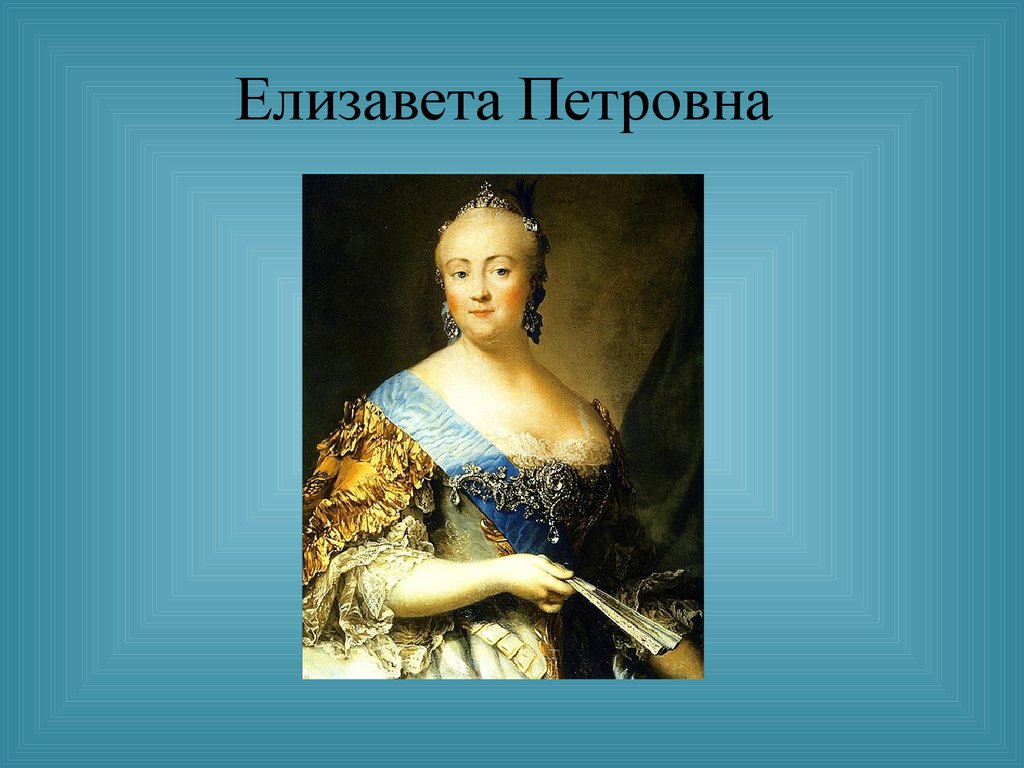 Елизавета Петровна